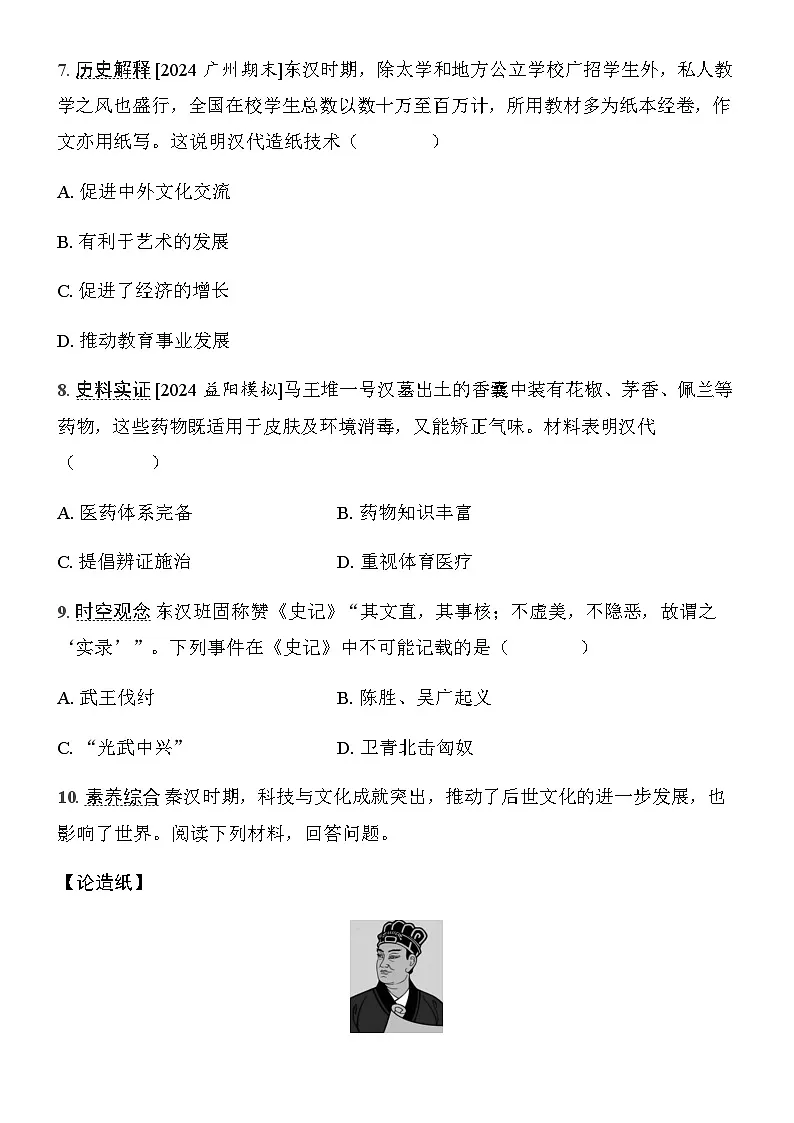 7. 历史解释 [2024 广州期末]东汉时期，除太学和地方公立学校广招学生外，私人教学之风也盛行，全国在校学生总数以数十万至百万计，所用教材多为纸本经卷，作文亦用纸写。这说明汉代造纸技术（　　）

A. 促进中外文化交流

B. 有利于艺术的发展

C. 促进了经济的增长

D. 推动教育事业发展

8. 史料实证 [2024 益阳模拟]马王堆一号汉墓出土的香囊中装有花椒、茅香、佩兰等药物，这些药物既适用于皮肤及环境消毒，又能矫正气味。材料表明汉代（　　）

A. 医药体系完备

B. 药物知识丰富

C. 提倡辨证施治

D. 重视体育医疗

9. 时空观念 东汉班固称赞《史记》“其文直，其事核；不虚美，不隐恶，故谓之‘实录’”。下列事件在《史记》中不可能记载的是（　　）

A. 武王伐纣

B. 陈胜、吴广起义

C. “光武中兴”

D. 卫青北击匈奴

10. 素养综合 秦汉时期，科技与文化成就突出，推动了后世文化的进一步发展，也影响了世界。阅读下列材料，回答问题。

【论造纸】